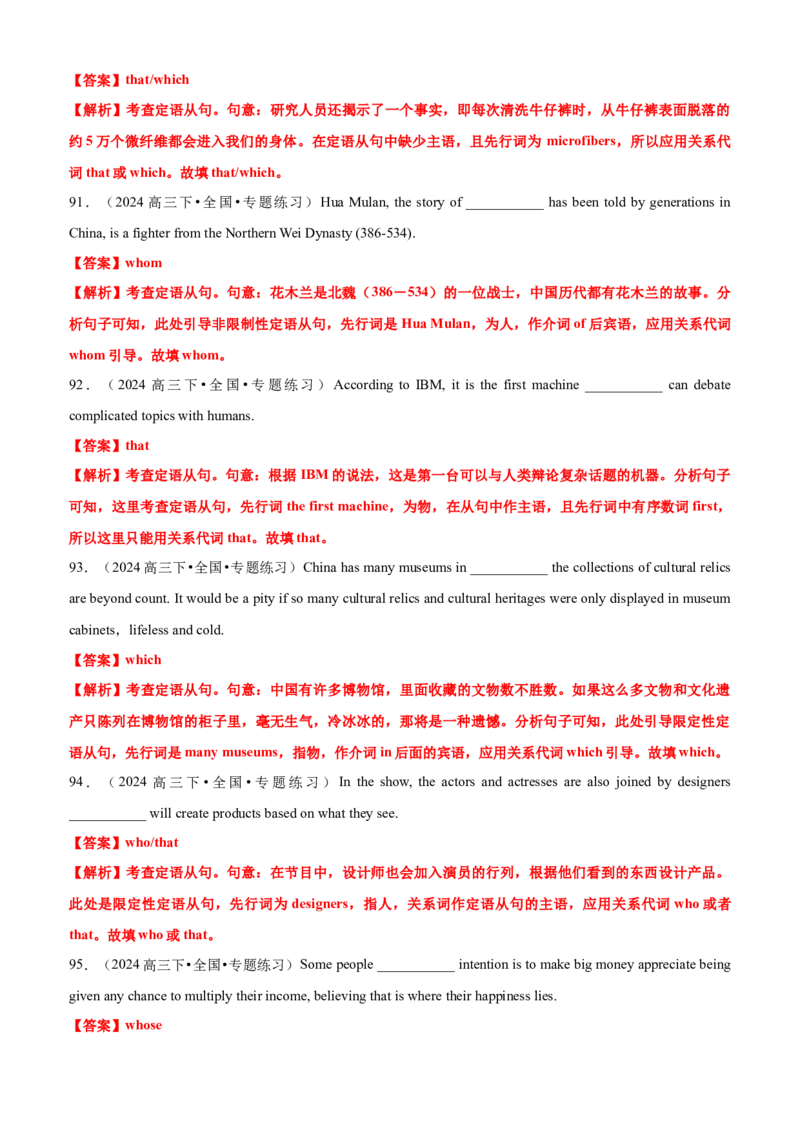 【答案】that/which

【解析】考查定语从句。句意：研究人员还揭示了一个事实，即每次清洗牛仔裤时，从牛仔裤表面脱落的约5万个微纤维都会进入我们的身体。在定语从句中缺少主语，且先行词为microfibers，所以应用关系代词that或which。故填that/which。

91．（2024高三下•全国•专题练习）Hua Mulan, the story of ____ has been told by generations in China, is a fighter from the Northern Wei Dynasty (386-534).

【答案】whom

【解析】考查定语从句。句意：花木兰是北魏（386－534）的一位战士，中国历代都有花木兰的故事。分析句子可知，此处引导非限制性定语从句，先行词是Hua Mulan，为人，作介词of后宾语，应用关系代词whom引导。故填whom。

92．（2024高三下•全国•专题练习）According to IBM, it is the first machine ____ can debate complicated topics with humans.

【答案】that

【解析】考查定语从句。句意：根据IBM的说法，这是第一台可以与人类辩论复杂话题的机器。分析句子可知，这里考查定语从句，先行词the first machine，为物，在从句中作主语，且先行词中有序数词first，所以这里只能用关系代词that。故填that。

93．（2024高三下•全国•专题练习）China has many museums in ____ the collections of cultural relics are beyond count. It would be a pity if so many cultural relics and cultural heritages were only displayed in museum cabinets，lifeless and cold.

【答案】which

【解析】考查定语从句。句意：中国有许多博物馆，里面收藏的文物数不胜数。如果这么多文物和文化遗产只陈列在博物馆的柜子里，毫无生气，冷冰冰的，那将是一种遗憾。分析句子可知，此处引导限定性定语从句，先行词是many museums，指物，作介词in后面的宾语，应用关系代词which引导。故填which。

94．（2024高三下•全国•专题练习）In the show, the actors and actresses are also joined by designers ____ will create products based on what they see.

【答案】who/that

【解析】考查定语从句。句意：在节目中，设计师也会加入演员的行列，根据他们看到的东西设计产品。此处是限定性定语从句，先行词为designers，指人，关系词作定语从句的主语，应用关系代词who或者that。故填who或that。

95．（2024高三下•全国•专题练习）Some people ____ intention is to make big money appreciate being given any chance to multiply their income, believing that is where their happiness lies.

【答案】whose